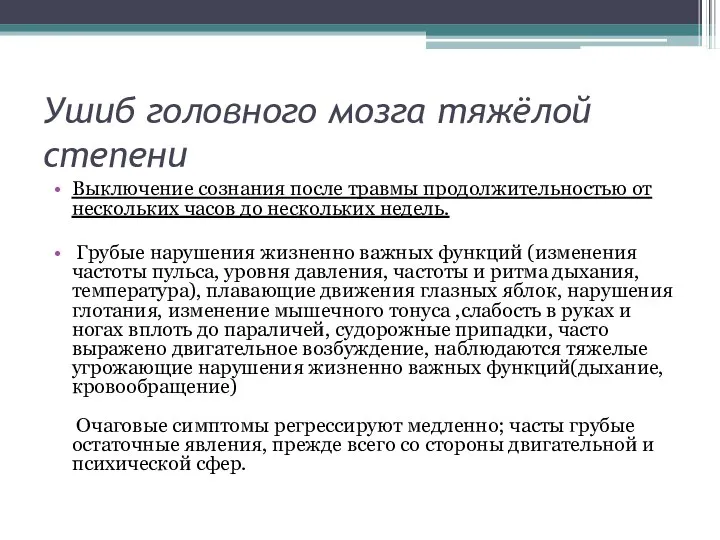 Ушиб головного мозга тяжёлой степени

• Выключение сознания после травмы продолжительностью от нескольких часов до нескольких недель.

• Грубые нарушения жизненно важных функций (изменения частоты пульса, уровня давления, частоты и ритма дыхания, температура), плавающие движения глазных яблок, нарушения глотания, изменение мышечного тонуса ,слабость в руках и ногах вплоть до параличей, судорожные припадки, часто выражено двигательное возбуждение, наблюдаются тяжелые угрожающие нарушения жизненно важных функций(дыхание, кровообращение)

Очаговые симптомы регрессируют медленно; часты грубые остаточные явления, прежде всего со стороны двигательной и психической сфер.